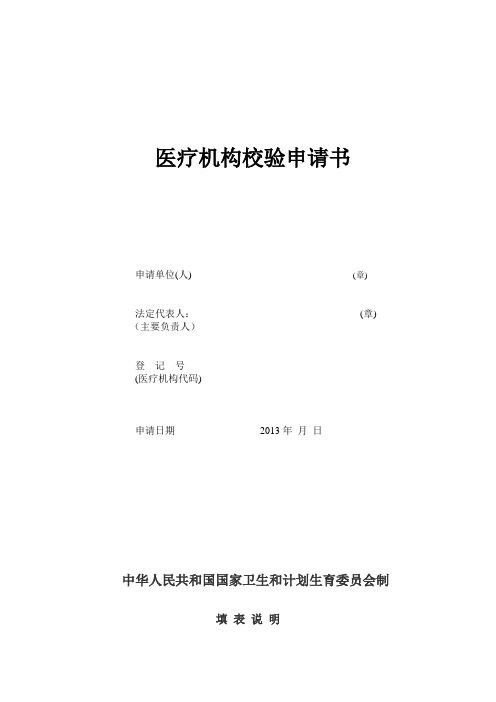 医疗机构校验申请书

申请单位(人) (章)

法定代表人： (章)
（主要负责人）

登 记 号
(医疗机构代码)

申请日期 2013 年 月 日

中华人民共和国国家卫生和计划生育委员会制

填 表 说 明